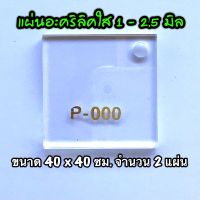 แผ่นอะคริลิคใส 1 - 2.5 มิล

P-000

ขนาด 40 x 40 ซม. จำนวน 2 แผ่น